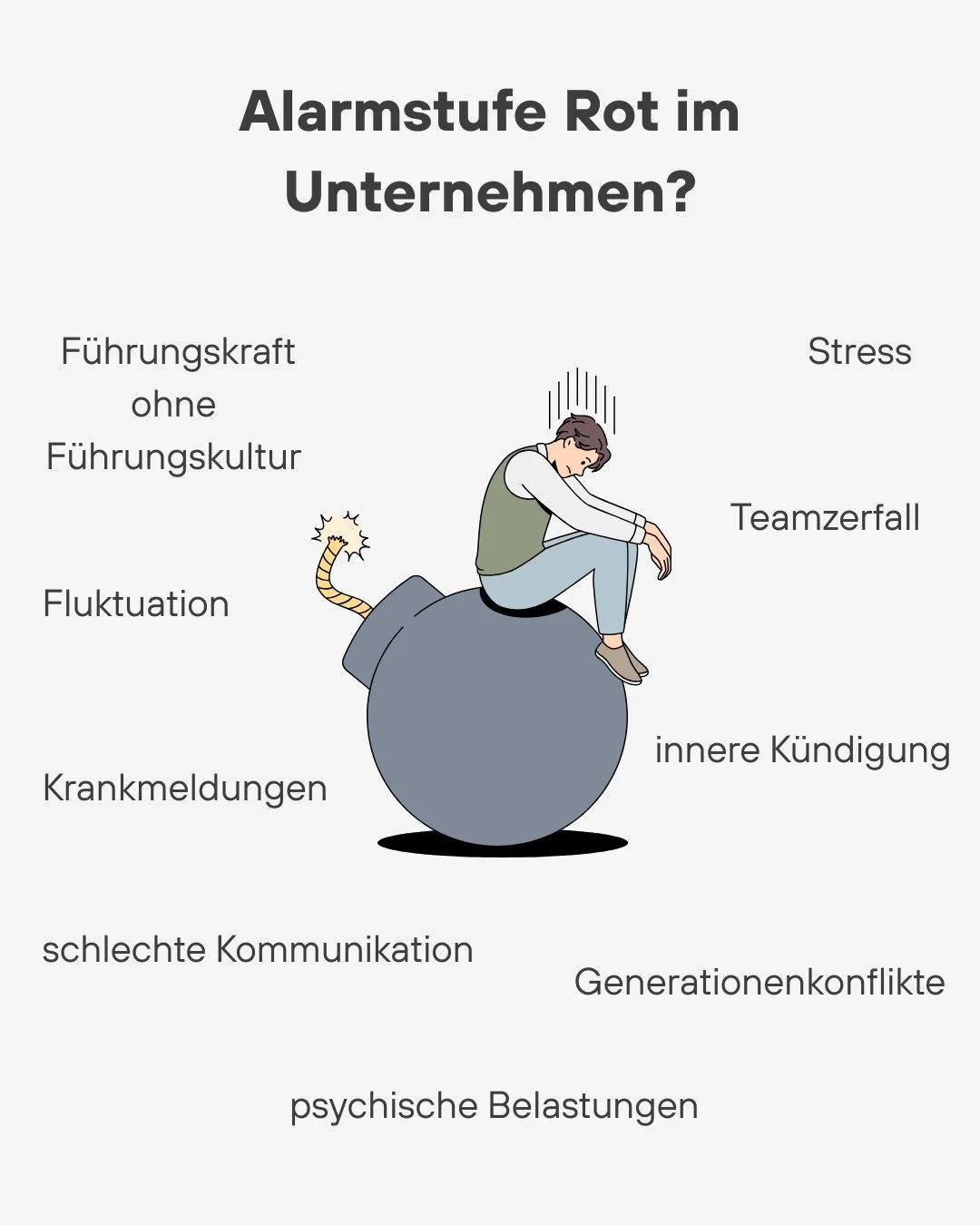 Alarmstufe Rot im Unternehmen?

Führungskraft
ohne
Führungskultur

Stress

Teamzerfall

Fluktuation

innere Kündigung

Krankmeldungen

schlechte Kommunikation

Generationenkonflikte

psychische Belastungen